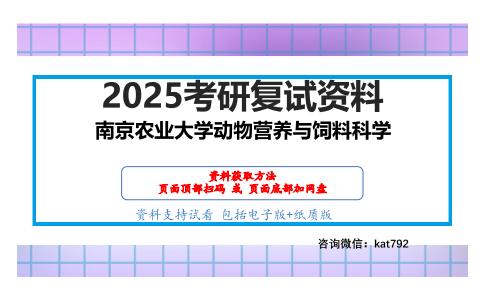 2025考研复试资料
南京农业大学动物营养与饲料科学

资料获取方法
页面顶部扫码 或 页面底部加网盘

资料支持试看 包括电子版+纸质版

咨询微信：kat792